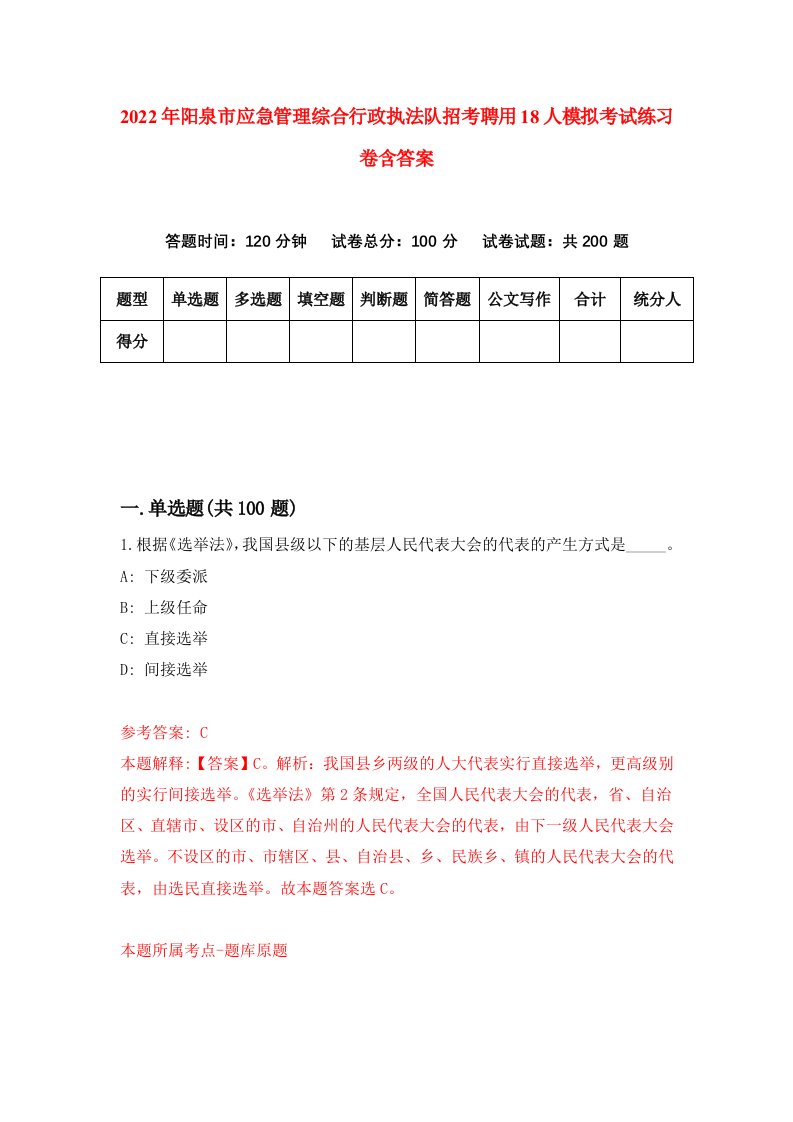 2022年阳泉市应急管理综合行政执法队招考聘用18人模拟考试练习卷含答案

答题时间：120分钟　试卷总分：100分　试卷试题：共200题

| 题型 | 单选题 | 多选题 | 填空题 | 判断题 | 简答题 | 公文写作 | 合计 | 统分人 |
|---|---|---|---|---|---|---|---|---|
| 得分 | | | | | | | | |

一.单选题(共100题)

1.根据《选举法》,我国县级以下的基层人民代表大会的代表的产生方式是_____。
A: 下级委派
B: 上级任命
C: 直接选举
D: 间接选举

参考答案: C
本题解释:【答案】C。解析：我国县乡两级的人大代表实行直接选举，更高级别的实行间接选举。《选举法》第2条规定，全国人民代表大会的代表，省、自治区、直辖市、设区的市、自治州的人民代表大会的代表，由下一级人民代表大会选举。不设区的市、市辖区、县、自治县、乡、民族乡、镇的人民代表大会的代表，由选民直接选举。故本题答案选C。

本题所属考点-题库原题